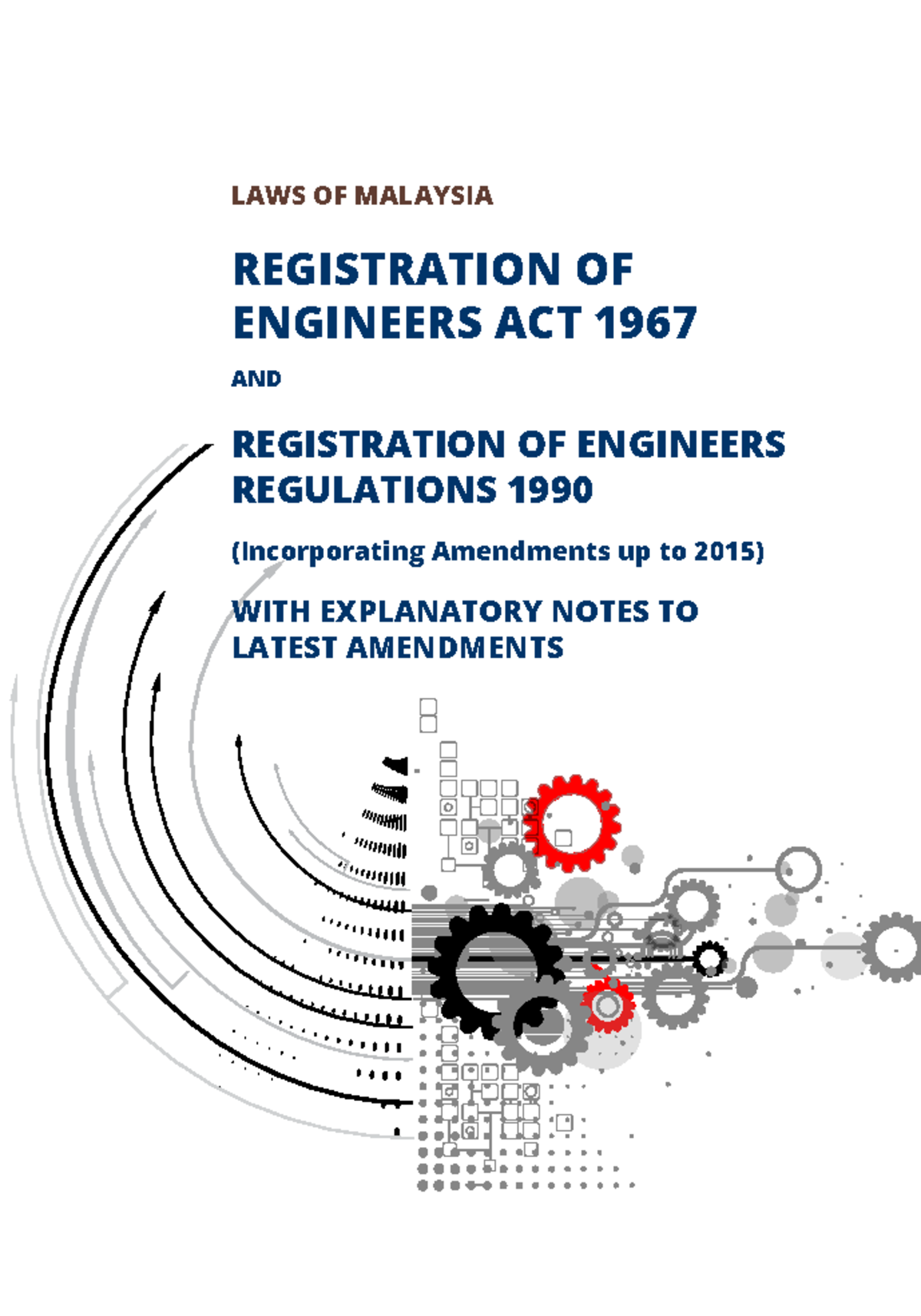 LAWS OF MALAYSIA

REGISTRATION OF ENGINEERS ACT 1967

AND

REGISTRATION OF ENGINEERS REGULATIONS 1990

(Incorporating Amendments up to 2015)

WITH EXPLANATORY NOTES TO LATEST AMENDMENTS